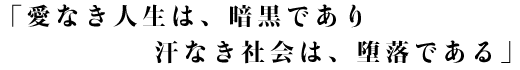 「愛なき人生は、暗黒であり
汗なき社会は、堕落である」